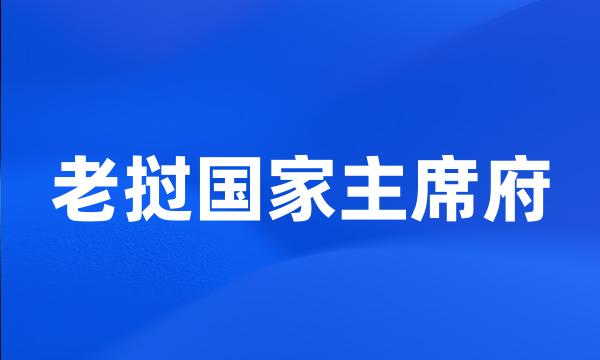 老挝国家主席府